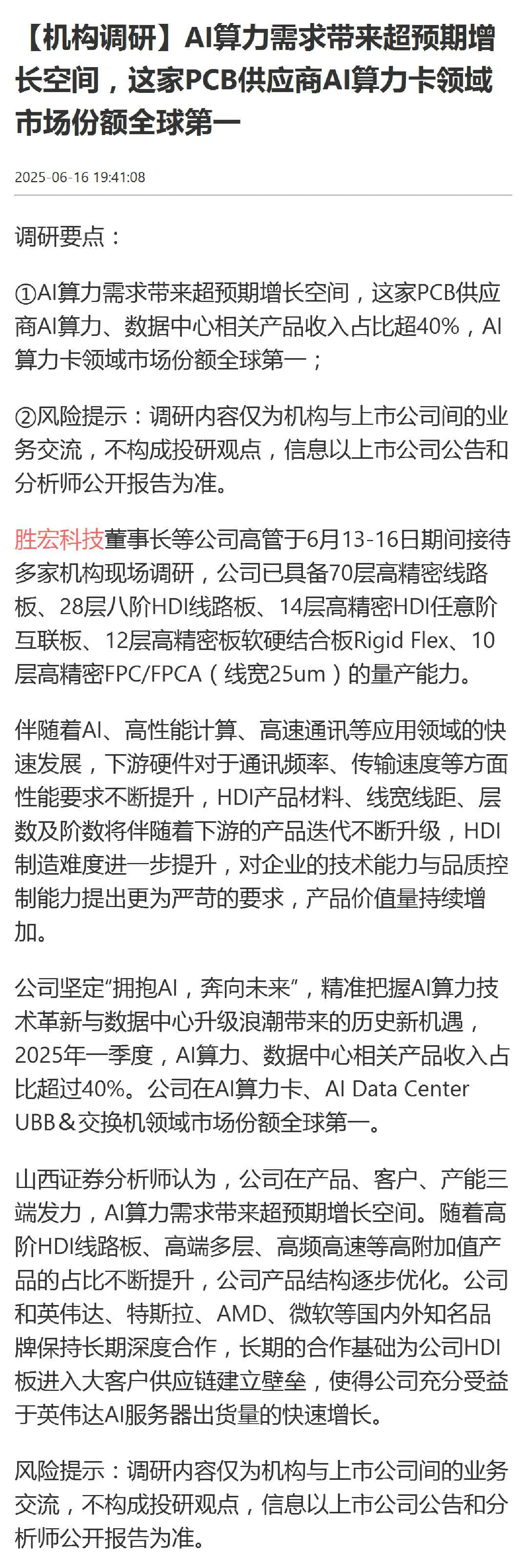 【机构调研】AI算力需求带来超预期增长空间，这家PCB供应商AI算力卡领域市场份额全球第一

2025-06-16 19:41:08

调研要点：

①AI算力需求带来超预期增长空间，这家PCB供应商AI算力、数据中心相关产品收入占比超40%，AI算力卡领域市场份额全球第一；

②风险提示：调研内容仅为机构与上市公司间的业务交流，不构成投研观点，信息以上市公司公告和分析师公开报告为准。

胜宏科技董事长等公司高管于6月13-16日期间接待多家机构现场调研，公司已具备70层高精密线路板、28层八阶HDI线路板、14层高精密HDI任意阶互联板、12层高精密板软硬结合板Rigid Flex、10层高精密FPC/FPCA（线宽25um）的量产能力。

伴随着AI、高性能计算、高速通讯等应用领域的快速发展，下游硬件对于通讯频率、传输速度等方面性能要求不断提升，HDI产品材料、线宽线距、层数及阶数将伴随着下游的产品迭代不断升级，HDI制造难度进一步提升，对企业的技术能力与品质控制能力提出更为严苛的要求，产品价值量持续增加。

公司坚定“拥抱AI，奔向未来”，精准把握AI算力技术革新与数据中心升级浪潮带来的历史新机遇，2025年一季度，AI算力、数据中心相关产品收入占比超过40%。公司在AI算力卡、AI Data Center UBB＆交换机领域市场份额全球第一。

山西证券分析师认为，公司在产品、客户、产能三端发力，AI算力需求带来超预期增长空间。随着高阶HDI线路板、高端多层、高频高速等高附加值产品的占比不断提升，公司产品结构逐步优化。公司和英伟达、特斯拉、AMD、微软等国内外知名品牌保持长期深度合作，长期的合作基础为公司HDI板进入大客户供应链建立壁垒，使得公司充分受益于英伟达AI服务器出货量的快速增长。

风险提示：调研内容仅为机构与上市公司间的业务交流，不构成投研观点，信息以上市公司公告和分析师公开报告为准。